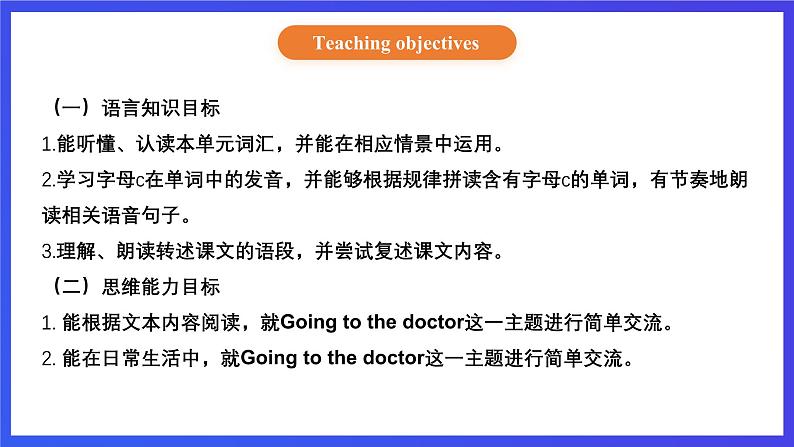 Teaching objectives

（一）语言知识目标

1.能听懂、认读本单元词汇，并能在相应情景中运用。

2.学习字母c在单词中的发音，并能够根据规律拼读含有字母c的单词，有节奏地朗读相关语音句子。

3.理解、朗读转述课文的语段，并尝试复述课文内容。

（二）思维能力目标

1. 能根据文本内容阅读，就Going to the doctor这一主题进行简单交流。

2. 能在日常生活中，就Going to the doctor这一主题进行简单交流。